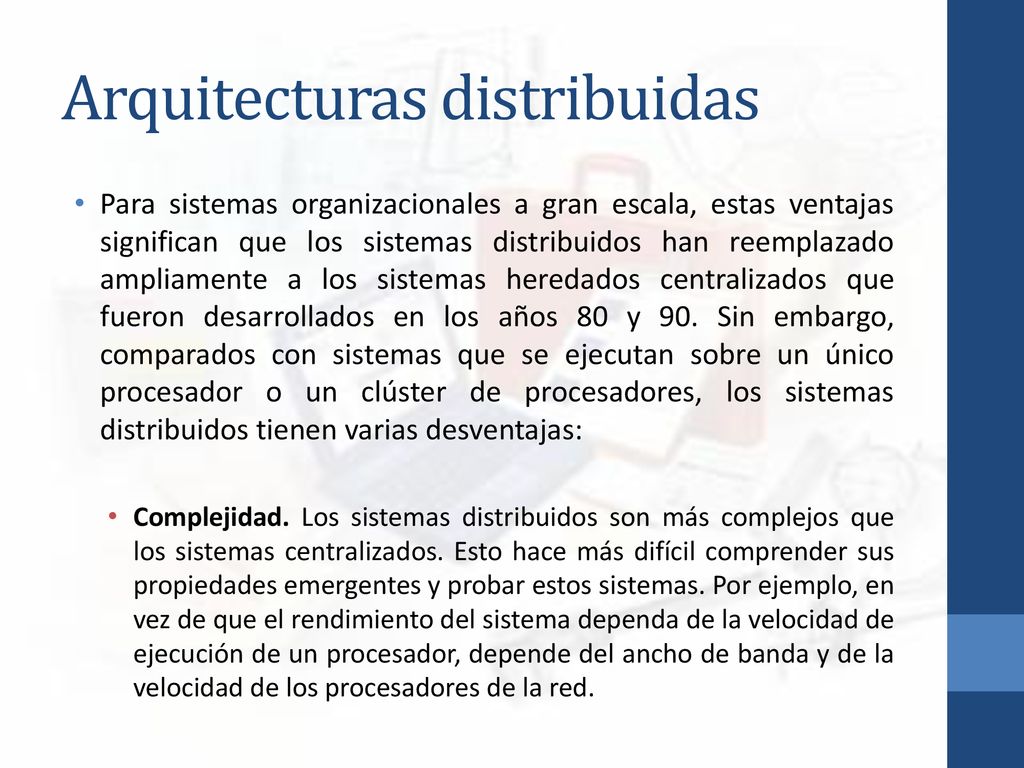 Arquitecturas distribuidas

• Para sistemas organizacionales a gran escala, estas ventajas significan que los sistemas distribuidos han reemplazado ampliamente a los sistemas heredados centralizados que fueron desarrollados en los años 80 y 90. Sin embargo, comparados con sistemas que se ejecutan sobre un único procesador o un clúster de procesadores, los sistemas distribuidos tienen varias desventajas:

• Complejidad. Los sistemas distribuidos son más complejos que los sistemas centralizados. Esto hace más difícil comprender sus propiedades emergentes y probar estos sistemas. Por ejemplo, en vez de que el rendimiento del sistema dependa de la velocidad de ejecución de un procesador, depende del ancho de banda y de la velocidad de los procesadores de la red.